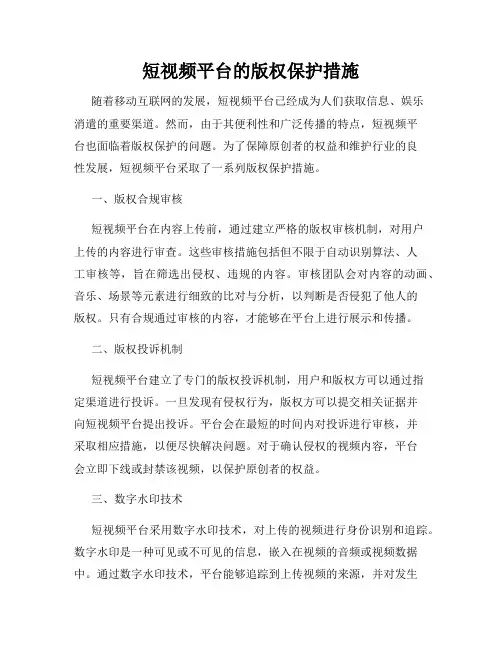 短视频平台的版权保护措施

随着移动互联网的发展，短视频平台已经成为人们获取信息、娱乐消遣的重要渠道。然而，由于其便利性和广泛传播的特点，短视频平台也面临着版权保护的问题。为了保障原创者的权益和维护行业的良性发展，短视频平台采取了一系列版权保护措施。

一、版权合规审核

短视频平台在内容上传前，通过建立严格的版权审核机制，对用户上传的内容进行审查。这些审核措施包括但不限于自动识别算法、人工审核等，旨在筛选出侵权、违规的内容。审核团队会对内容的动画、音乐、场景等元素进行细致的比对与分析，以判断是否侵犯了他人的版权。只有合规通过审核的内容，才能够在平台上进行展示和传播。

二、版权投诉机制

短视频平台建立了专门的版权投诉机制，用户和版权方可以通过指定渠道进行投诉。一旦发现有侵权行为，版权方可以提交相关证据并向短视频平台提出投诉。平台会在最短的时间内对投诉进行审核，并采取相应措施，以便尽快解决问题。对于确认侵权的视频内容，平台会立即下线或封禁该视频，以保护原创者的权益。

三、数字水印技术

短视频平台采用数字水印技术，对上传的视频进行身份识别和追踪。数字水印是一种可见或不可见的信息，嵌入在视频的音频或视频数据中。通过数字水印技术，平台能够追踪到上传视频的来源，并对发生